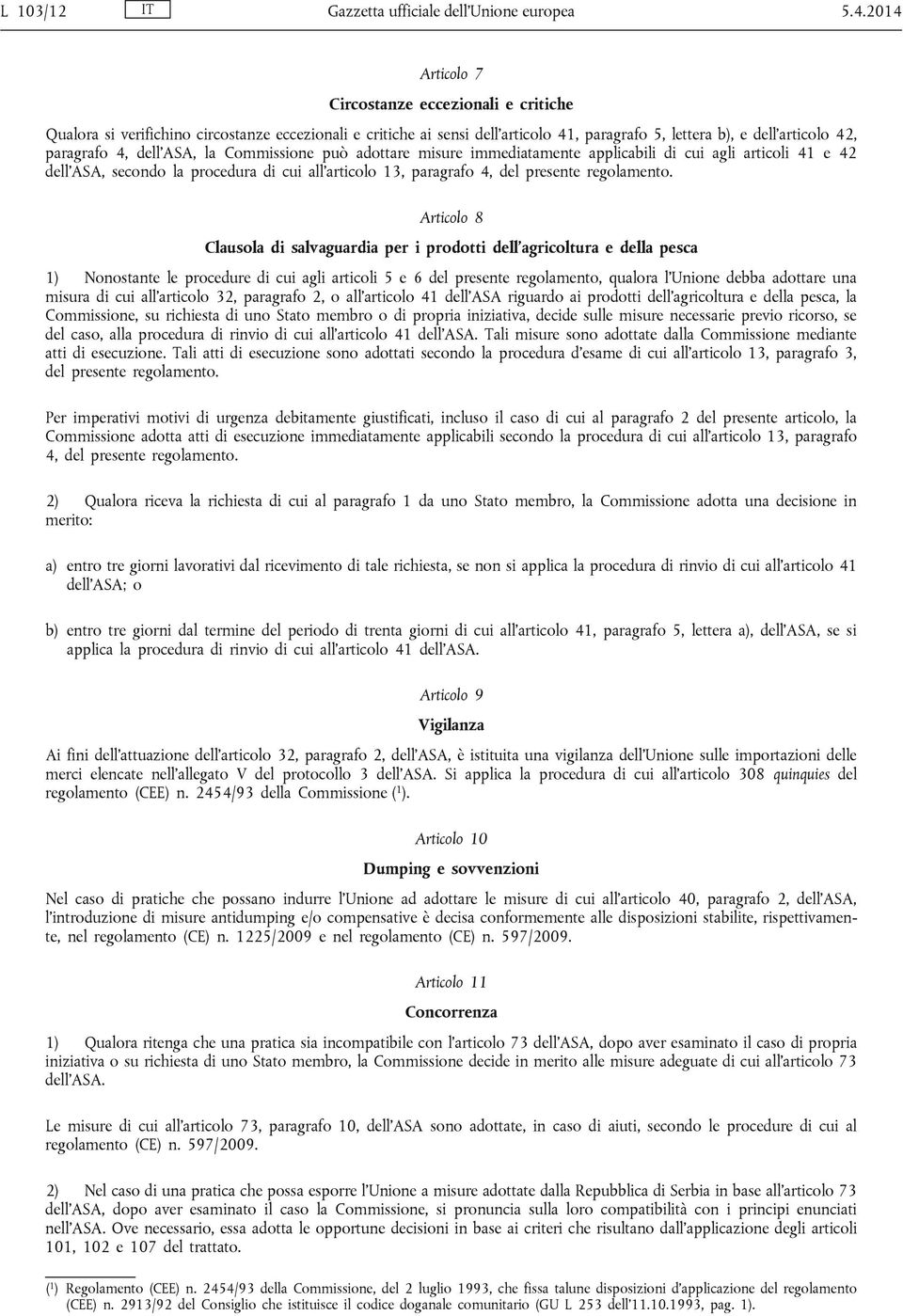 L 103/12 IT Gazzetta ufficiale dell'Unione europea 5.4.2014

Articolo 7

Circostanze eccezionali e critiche

Qualora si verifichino circostanze eccezionali e critiche ai sensi dell'articolo 41, paragrafo 5, lettera b), e dell'articolo 42, paragrafo 4, dell'ASA, la Commissione può adottare misure immediatamente applicabili di cui agli articoli 41 e 42 dell'ASA, secondo la procedura di cui all'articolo 13, paragrafo 4, del presente regolamento.

Articolo 8

Clausola di salvaguardia per i prodotti dell'agricoltura e della pesca

1) Nonostante le procedure di cui agli articoli 5 e 6 del presente regolamento, qualora l'Unione debba adottare una misura di cui all'articolo 32, paragrafo 2, o all'articolo 41 dell'ASA riguardo ai prodotti dell'agricoltura e della pesca, la Commissione, su richiesta di uno Stato membro o di propria iniziativa, decide sulle misure necessarie previo ricorso, se del caso, alla procedura di rinvio di cui all'articolo 41 dell'ASA. Tali misure sono adottate dalla Commissione mediante atti di esecuzione. Tali atti di esecuzione sono adottati secondo la procedura d'esame di cui all'articolo 13, paragrafo 3, del presente regolamento.

Per imperativi motivi di urgenza debitamente giustificati, incluso il caso di cui al paragrafo 2 del presente articolo, la Commissione adotta atti di esecuzione immediatamente applicabili secondo la procedura di cui all'articolo 13, paragrafo 4, del presente regolamento.

2) Qualora riceva la richiesta di cui al paragrafo 1 da uno Stato membro, la Commissione adotta una decisione in merito:

a) entro tre giorni lavorativi dal ricevimento di tale richiesta, se non si applica la procedura di rinvio di cui all'articolo 41 dell'ASA; o

b) entro tre giorni dal termine del periodo di trenta giorni di cui all'articolo 41, paragrafo 5, lettera a), dell'ASA, se si applica la procedura di rinvio di cui all'articolo 41 dell'ASA.

Articolo 9

Vigilanza

Ai fini dell'attuazione dell'articolo 32, paragrafo 2, dell'ASA, è istituita una vigilanza dell'Unione sulle importazioni delle merci elencate nell'allegato V del protocollo 3 dell'ASA. Si applica la procedura di cui all'articolo 308 quinquies del regolamento (CEE) n. 2454/93 della Commissione ($^1$).

Articolo 10

Dumping e sovvenzioni

Nel caso di pratiche che possano indurre l'Unione ad adottare le misure di cui all'articolo 40, paragrafo 2, dell'ASA, l'introduzione di misure antidumping e/o compensative è decisa conformemente alle disposizioni stabilite, rispettivamente, nel regolamento (CE) n. 1225/2009 e nel regolamento (CE) n. 597/2009.

Articolo 11

Concorrenza

1) Qualora ritenga che una pratica sia incompatibile con l'articolo 73 dell'ASA, dopo aver esaminato il caso di propria iniziativa o su richiesta di uno Stato membro, la Commissione decide in merito alle misure adeguate di cui all'articolo 73 dell'ASA.

Le misure di cui all'articolo 73, paragrafo 10, dell'ASA sono adottate, in caso di aiuti, secondo le procedure di cui al regolamento (CE) n. 597/2009.

2) Nel caso di una pratica che possa esporre l'Unione a misure adottate dalla Repubblica di Serbia in base all'articolo 73 dell'ASA, dopo aver esaminato il caso la Commissione, si pronuncia sulla loro compatibilità con i principi enunciati nell'ASA. Ove necessario, essa adotta le opportune decisioni in base ai criteri che risultano dall'applicazione degli articoli 101, 102 e 107 del trattato.

($^1$) Regolamento (CEE) n. 2454/93 della Commissione, del 2 luglio 1993, che fissa talune disposizioni d'applicazione del regolamento (CEE) n. 2913/92 del Consiglio che istituisce il codice doganale comunitario (GU L 253 dell'11.10.1993, pag. 1).